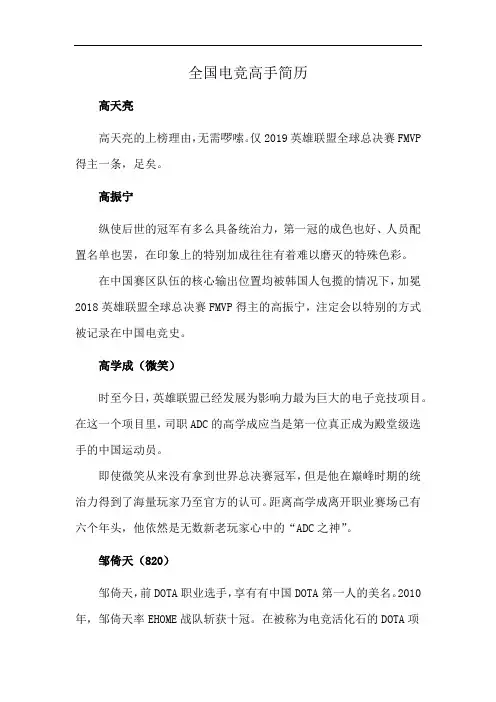 全国电竞高手简历

高天亮

高天亮的上榜理由，无需啰嗦。仅 2019 英雄联盟全球总决赛 FMVP 得主一条，足矣。

高振宁

纵使后世的冠军有多么具备统治力，第一冠的成色也好、人员配置名单也罢，在印象上的特别加成往往有着难以磨灭的特殊色彩。

在中国赛区队伍的核心输出位置均被韩国人包揽的情况下，加冕 2018 英雄联盟全球总决赛 FMVP 得主的高振宁，注定会以特别的方式被记录在中国电竞史。

高学成（微笑）

时至今日，英雄联盟已经发展为影响力最为巨大的电子竞技项目。在这一个项目里，司职 ADC 的高学成应当是第一位真正成为殿堂级选手的中国运动员。

即使微笑从来没有拿到世界总决赛冠军，但是他在巅峰时期的统治力得到了海量玩家乃至官方的认可。距离高学成离开职业赛场已有六个年头，他依然是无数新老玩家心中的“ADC 之神”。

邹倚天（820）

邹倚天，前 DOTA 职业选手，享有有中国 DOTA 第一人的美名。2010 年，邹倚天率 EHOME 战队斩获十冠。在被称为电竞活化石的 DOTA 项